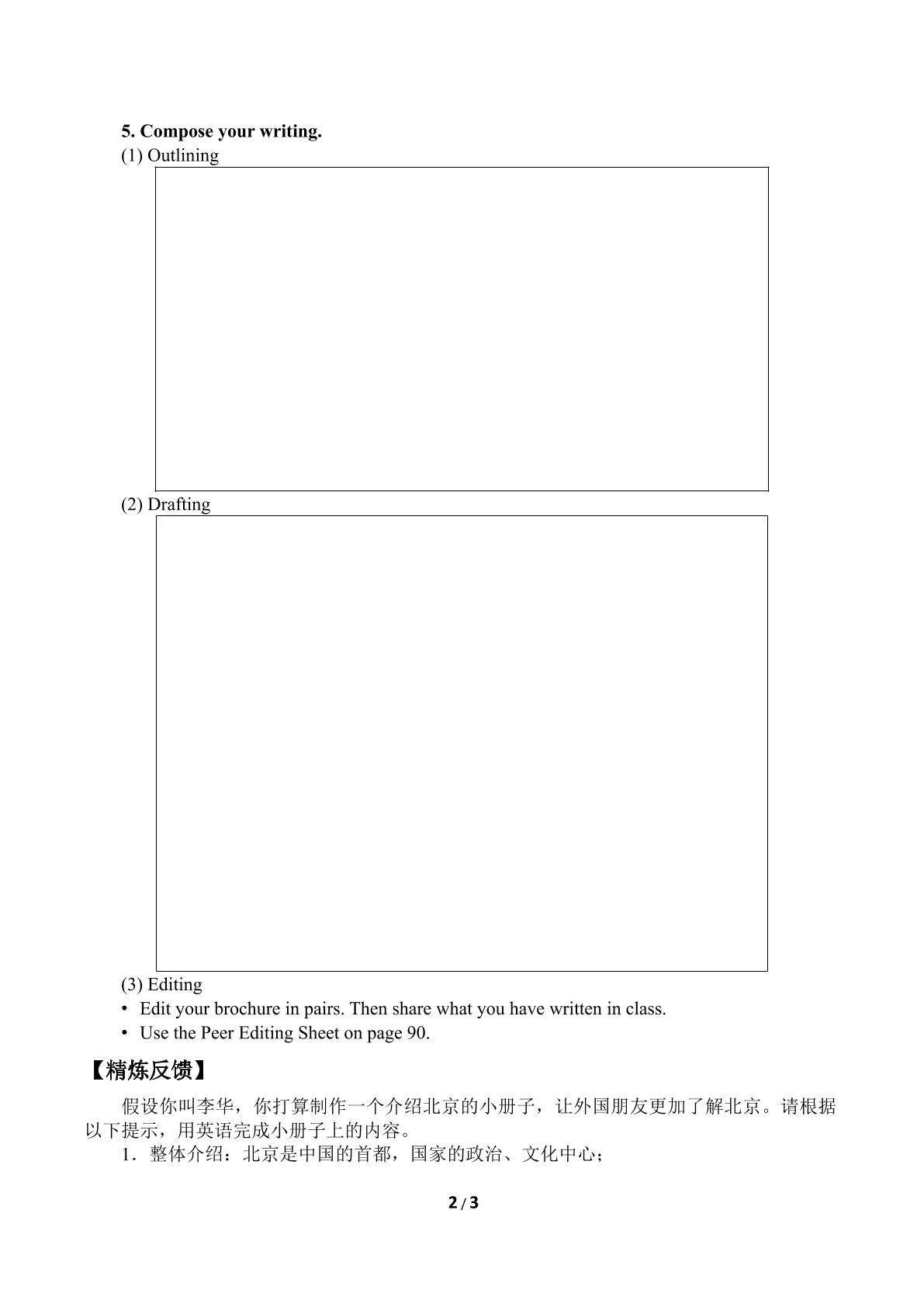 5. Compose your writing.

(1) Outlining

(2) Drafting

(3) Editing

• Edit your brochure in pairs. Then share what you have written in class.

• Use the Peer Editing Sheet on page 90.

【精炼反馈】

假设你叫李华，你打算制作一个介绍北京的小册子，让外国朋友更加了解北京。请根据以下提示，用英语完成小册子上的内容。

1．整体介绍：北京是中国的首都，国家的政治、文化中心；

2 / 3